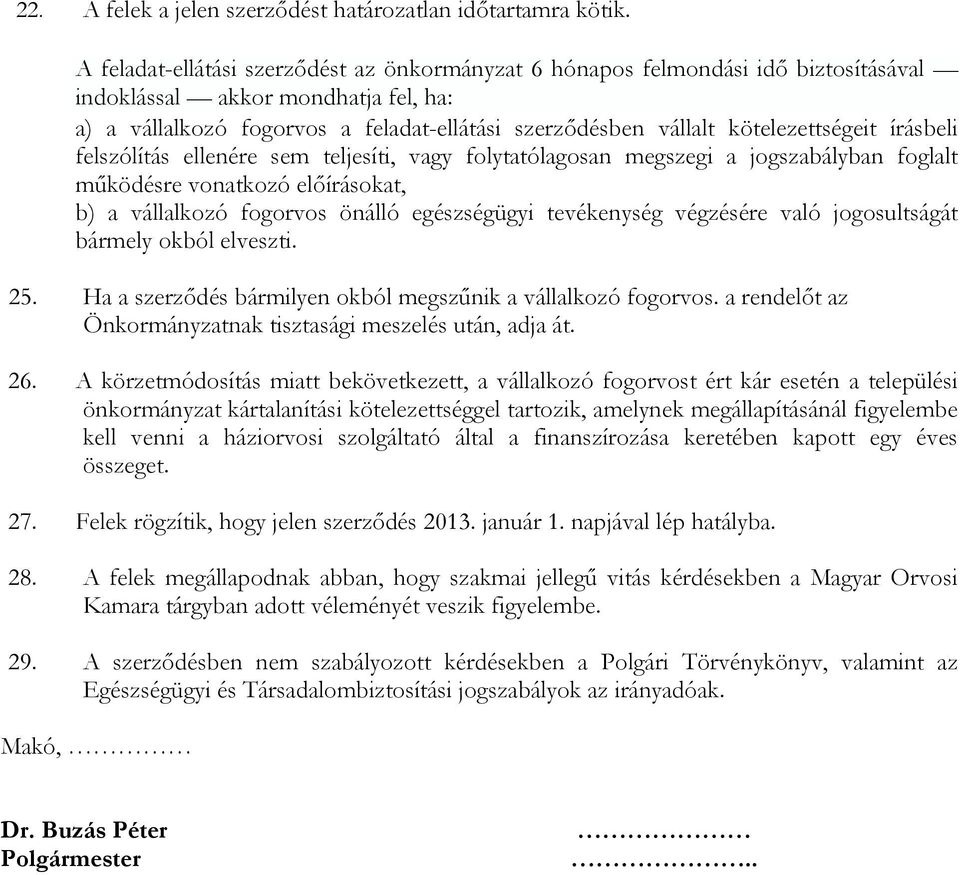 22. A felek a jelen szerződést határozatlan időtartamra kötik.

A feladat-ellátási szerződést az önkormányzat 6 hónapos felmondási idő biztosításával — indoklással — akkor mondhatja fel, ha:
a) a vállalkozó fogorvos a feladat-ellátási szerződésben vállalt kötelezettségeit írásbeli felszólítás ellenére sem teljesíti, vagy folytatólagosan megszegi a jogszabályban foglalt működésre vonatkozó előírásokat,
b) a vállalkozó fogorvos önálló egészségügyi tevékenység végzésére való jogosultságát bármely okból elveszti.

25. Ha a szerződés bármilyen okból megszűnik a vállalkozó fogorvos. a rendelőt az Önkormányzatnak tisztasági meszelés után, adja át.

26. A körzetmódosítás miatt bekövetkezett, a vállalkozó fogorvost ért kár esetén a települési önkormányzat kártalanítási kötelezettséggel tartozik, amelynek megállapításánál figyelembe kell venni a háziorvosi szolgáltató által a finanszírozása keretében kapott egy éves összeget.

27. Felek rögzítik, hogy jelen szerződés 2013. január 1. napjával lép hatályba.

28. A felek megállapodnak abban, hogy szakmai jellegű vitás kérdésekben a Magyar Orvosi Kamara tárgyban adott véleményét veszik figyelembe.

29. A szerződésben nem szabályozott kérdésekben a Polgári Törvénykönyv, valamint az Egészségügyi és Társadalombiztosítási jogszabályok az irányadóak.

Makó, ……………

Dr. Buzás Péter
Polgármester

…………………
…………………..